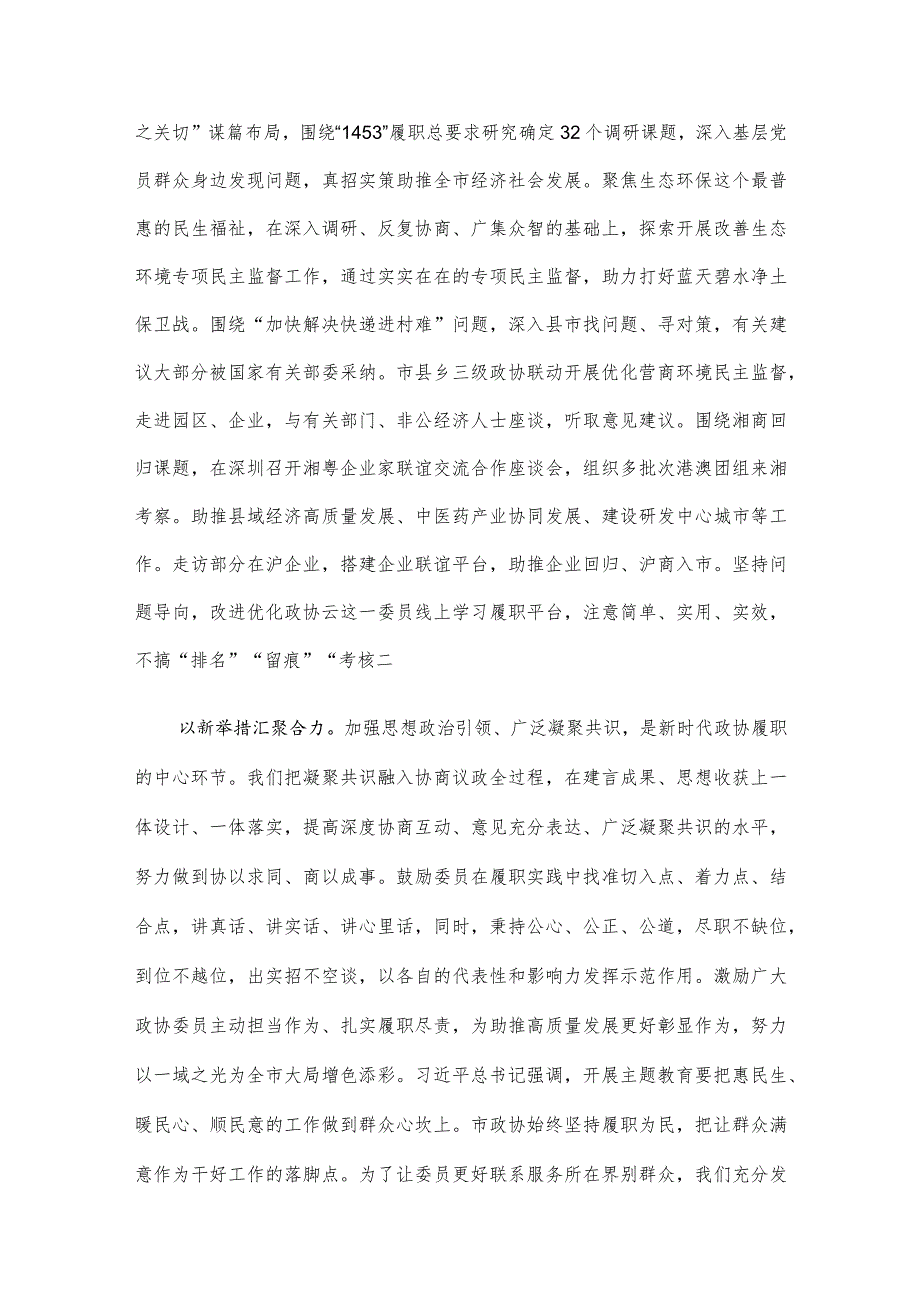 之关切”谋篇布局，围绕“1453”履职总要求研究确定32个调研课题，深入基层党员群众身边发现问题，真招实策助推全市经济社会发展。聚焦生态环保这个最普惠的民生福祉，在深入调研、反复协商、广集众智的基础上，探索开展改善生态环境专项民主监督工作，通过实实在在的专项民主监督，助力打好蓝天碧水净土保卫战。围绕“加快解决快递进村难”问题，深入县市找问题、寻对策，有关建议大部分被国家有关部委采纳。市县乡三级政协联动开展优化营商环境民主监督，走进园区、企业，与有关部门、非公经济人士座谈，听取意见建议。围绕湘商回归课题，在深圳召开湘粤企业家联谊交流合作座谈会，组织多批次港澳团组来湘考察。助推县域经济高质量发展、中医药产业协同发展、建设研发中心城市等工作。走访部分在沪企业，搭建企业联谊平台，助推企业回归、沪商入市。坚持问题导向，改进优化政协云这一委员线上学习履职平台，注意简单、实用、实效，不搞“排名”“留痕”“考核二

以新举措汇聚合力。加强思想政治引领、广泛凝聚共识，是新时代政协履职的中心环节。我们把凝聚共识融入协商议政全过程，在建言成果、思想收获上一体设计、一体落实，提高深度协商互动、意见充分表达、广泛凝聚共识的水平，努力做到协以求同、商以成事。鼓励委员在履职实践中找准切入点、着力点、结合点，讲真话、讲实话、讲心里话，同时，秉持公心、公正、公道，尽职不缺位，到位不越位，出实招不空谈，以各自的代表性和影响力发挥示范作用。激励广大政协委员主动担当作为、扎实履职尽责，为助推高质量发展更好彰显作为，努力以一域之光为全市大局增色添彩。习近平总书记强调，开展主题教育要把惠民生、暖民心、顺民意的工作做到群众心坎上。市政协始终坚持履职为民，把让群众满意作为干好工作的落脚点。为了让委员更好联系服务所在界别群众，我们充分发